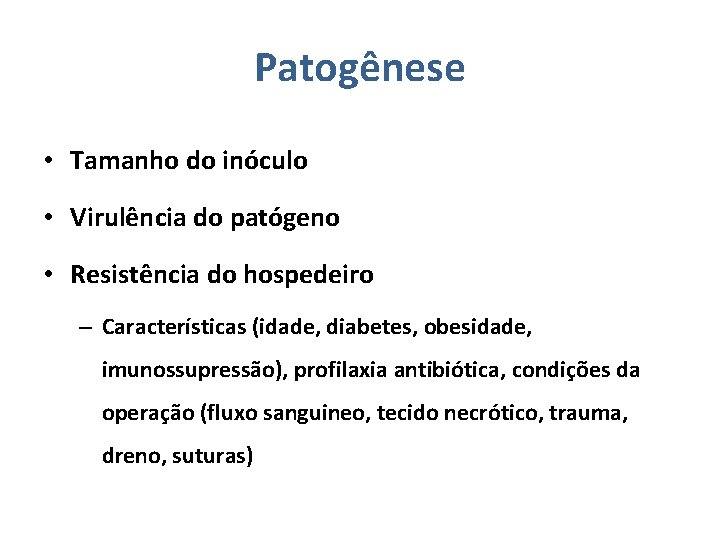 Patogênese

• Tamanho do inóculo

• Virulência do patógeno

• Resistência do hospedeiro

– Características (idade, diabetes, obesidade, imunossupressão), profilaxia antibiótica, condições da operação (fluxo sanguineo, tecido necrótico, trauma, dreno, suturas)